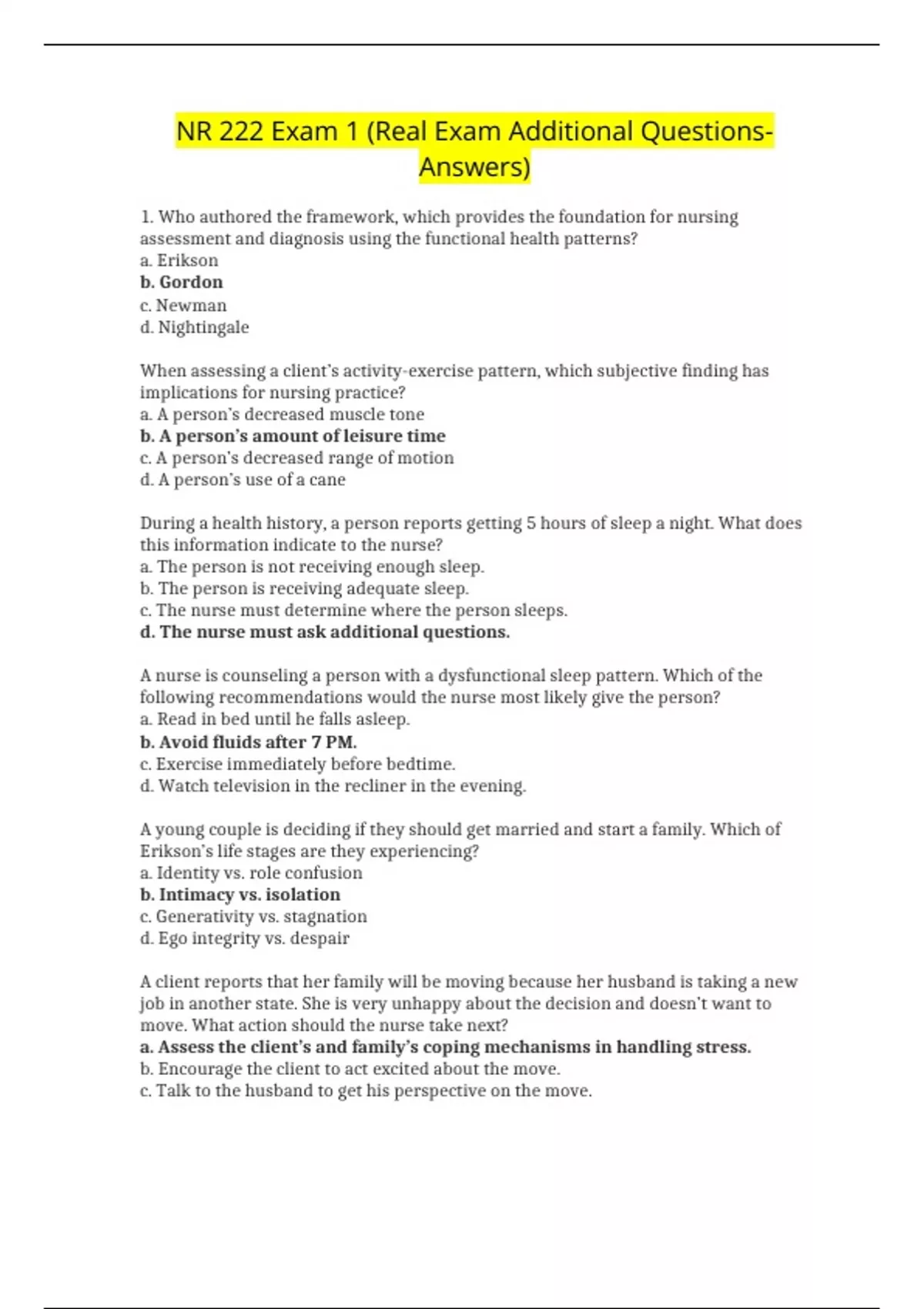 NR 222 Exam 1 (Real Exam Additional Questions-Answers)

1. Who authored the framework, which provides the foundation for nursing assessment and diagnosis using the functional health patterns?
a. Erikson
b. Gordon
c. Newman
d. Nightingale

When assessing a client's activity-exercise pattern, which subjective finding has implications for nursing practice?
a. A person's decreased muscle tone
b. A person's amount of leisure time
c. A person's decreased range of motion
d. A person's use of a cane

During a health history, a person reports getting 5 hours of sleep a night. What does this information indicate to the nurse?
a. The person is not receiving enough sleep.
b. The person is receiving adequate sleep.
c. The nurse must determine where the person sleeps.
d. The nurse must ask additional questions.

A nurse is counseling a person with a dysfunctional sleep pattern. Which of the following recommendations would the nurse most likely give the person?
a. Read in bed until he falls asleep.
b. Avoid fluids after 7 PM.
c. Exercise immediately before bedtime.
d. Watch television in the recliner in the evening.

A young couple is deciding if they should get married and start a family. Which of Erikson's life stages are they experiencing?
a. Identity vs. role confusion
b. Intimacy vs. isolation
c. Generativity vs. stagnation
d. Ego integrity vs. despair

A client reports that her family will be moving because her husband is taking a new job in another state. She is very unhappy about the decision and doesn't want to move. What action should the nurse take next?
a. Assess the client's and family's coping mechanisms in handling stress.
b. Encourage the client to act excited about the move.
c. Talk to the husband to get his perspective on the move.